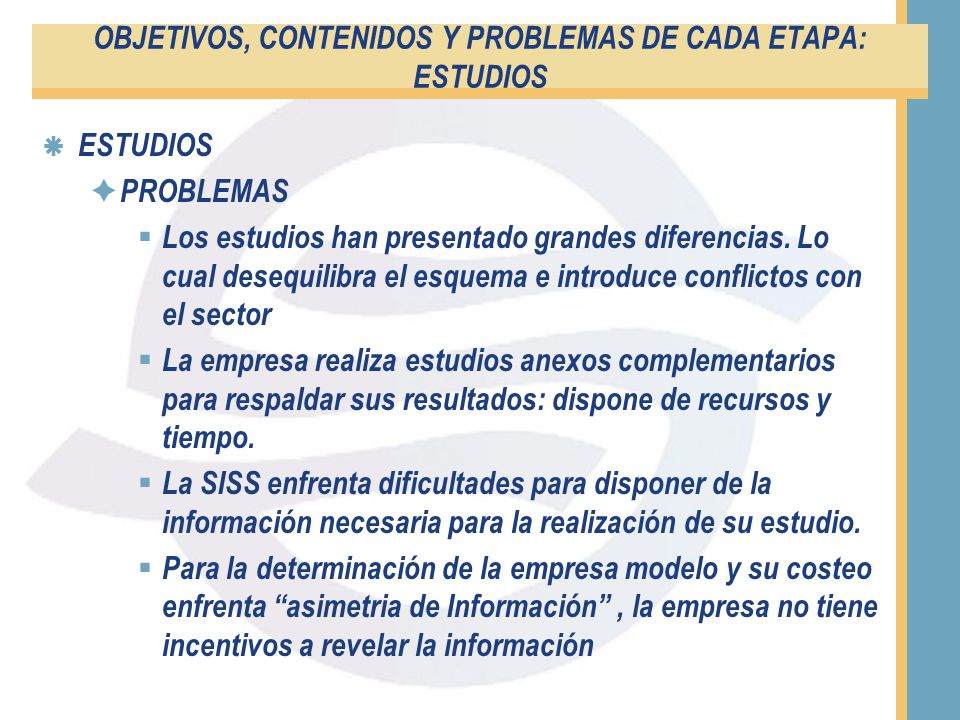 OBJETIVOS, CONTENIDOS Y PROBLEMAS DE CADA ETAPA: ESTUDIOS

ESTUDIOS

PROBLEMAS

Los estudios han presentado grandes diferencias. Lo cual desequilibra el esquema e introduce conflictos con el sector

La empresa realiza estudios anexos complementarios para respaldar sus resultados: dispone de recursos y tiempo.

La SISS enfrenta dificultades para disponer de la información necesaria para la realización de su estudio.

Para la determinación de la empresa modelo y su costeo enfrenta “asimetria de Información” , la empresa no tiene incentivos a revelar la información